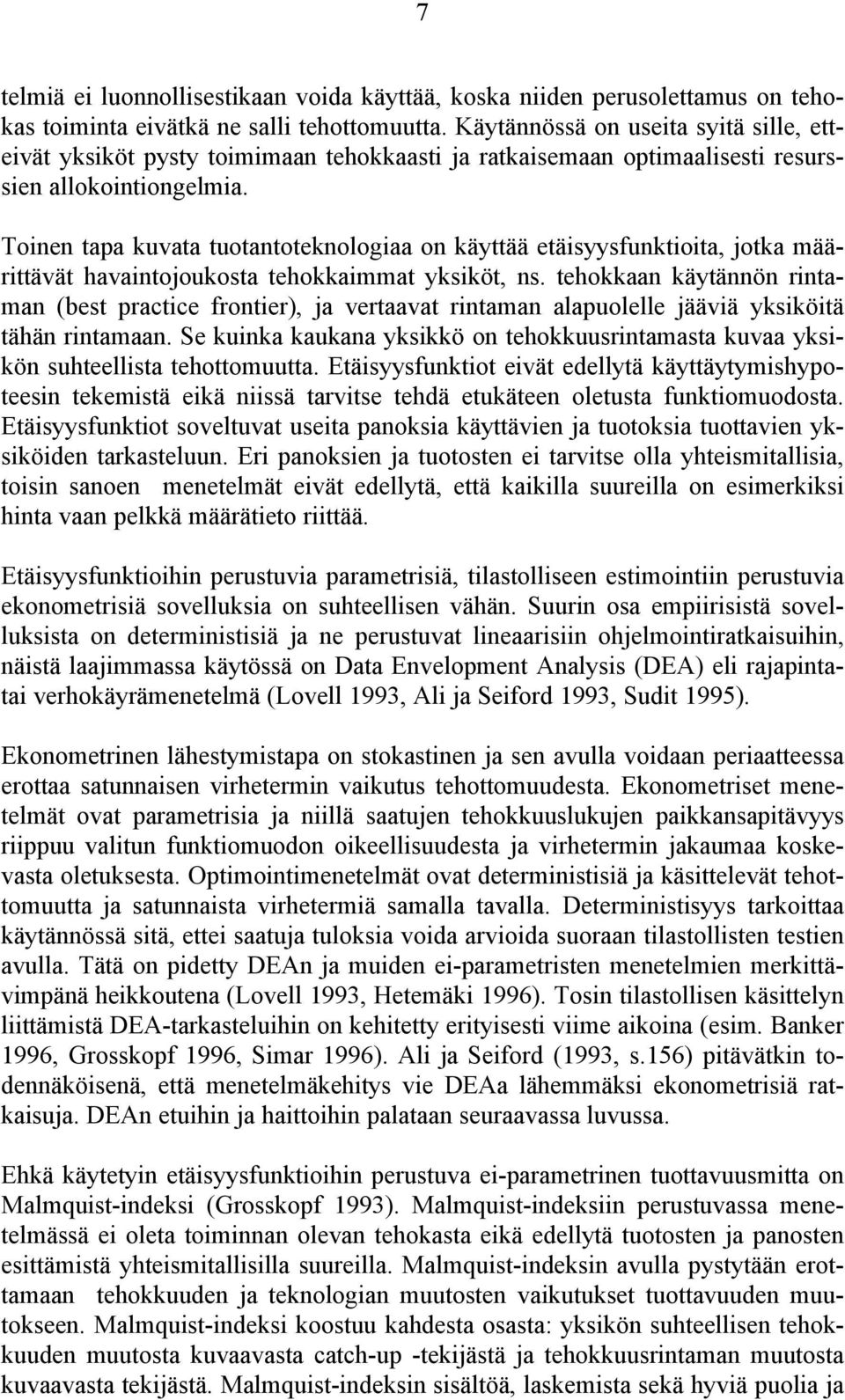 7

telmiä ei luonnollisestikaan voida käyttää, koska niiden perusolettamus on tehokas toiminta eivätkä ne salli tehottomuutta. Käytännössä on useita syitä sille, etteivät yksiköt pysty toimimaan tehokkaasti ja ratkaisemaan optimaalisesti resurssien allokointiongelmia.

Toinen tapa kuvata tuotantoteknologiaa on käyttää etäisyysfunktioita, jotka määrittävät havaintojoukosta tehokkaimmat yksiköt, ns. tehokkaan käytännön rintaman (best practice frontier), ja vertaavat rintaman alapuolelle jääviä yksiköitä tähän rintamaan. Se kuinka kaukana yksikkö on tehokkuusrintamasta kuvaa yksikön suhteellista tehottomuutta. Etäisyysfunktiot eivät edellytä käyttäytymishypoteesin tekemistä eikä niissä tarvitse tehdä etukäteen oletusta funktiomuodosta. Etäisyysfunktiot soveltuvat useita panoksia käyttävien ja tuotoksia tuottavien yksiköiden tarkasteluun. Eri panoksien ja tuotosten ei tarvitse olla yhteismitallisia, toisin sanoen menetelmät eivät edellytä, että kaikilla suureilla on esimerkiksi hinta vaan pelkkä määrätieto riittää.

Etäisyysfunktioihin perustuvia parametrisiä, tilastolliseen estimointiin perustuvia ekonometrisiä sovelluksia on suhteellisen vähän. Suurin osa empiirisistä sovelluksista on deterministisiä ja ne perustuvat lineaarisiin ohjelmointiratkaisuihin, näistä laajimmassa käytössä on Data Envelopment Analysis (DEA) eli rajapintatai verhokäyrämenetelmä (Lovell 1993, Ali ja Seiford 1993, Sudit 1995).

Ekonometrinen lähestymistapa on stokastinen ja sen avulla voidaan periaatteessa erottaa satunnaisen virhetermin vaikutus tehottomuudesta. Ekonometriset menetelmät ovat parametrisia ja niillä saatujen tehokkuuslukujen paikkansapitävyys riippuu valitun funktiomuodon oikeellisuudesta ja virhetermin jakaumaa koskevasta oletuksesta. Optimointimenetelmät ovat deterministisiä ja käsittelevät tehottomuutta ja satunnaista virhetermiä samalla tavalla. Deterministisyys tarkoittaa käytännössä sitä, ettei saatuja tuloksia voida arvioida suoraan tilastollisten testien avulla. Tätä on pidetty DEAn ja muiden ei-parametristen menetelmien merkittävimpänä heikkoutena (Lovell 1993, Hetemäki 1996). Tosin tilastollisen käsittelyn liittämistä DEA-tarkasteluihin on kehitetty erityisesti viime aikoina (esim. Banker 1996, Grosskopf 1996, Simar 1996). Ali ja Seiford (1993, s.156) pitävätkin todennäköisenä, että menetelmäkehitys vie DEAa lähemmäksi ekonometrisiä ratkaisuja. DEAn etuihin ja haittoihin palataan seuraavassa luvussa.

Ehkä käytetyin etäisyysfunktioihin perustuva ei-parametrinen tuottavuusmitta on Malmquist-indeksi (Grosskopf 1993). Malmquist-indeksiin perustuvassa menetelmässä ei oleta toiminnan olevan tehokasta eikä edellytä tuotosten ja panosten esittämistä yhteismitallisilla suureilla. Malmquist-indeksin avulla pystytään erottamaan tehokkuuden ja teknologian muutosten vaikutukset tuottavuuden muutokseen. Malmquist-indeksi koostuu kahdesta osasta: yksikön suhteellisen tehokkuuden muutosta kuvaavasta catch-up -tekijästä ja tehokkuusrintaman muutosta kuvaavasta tekijästä. Malmquist-indeksin sisältöä, laskemista sekä hyviä puolia ja